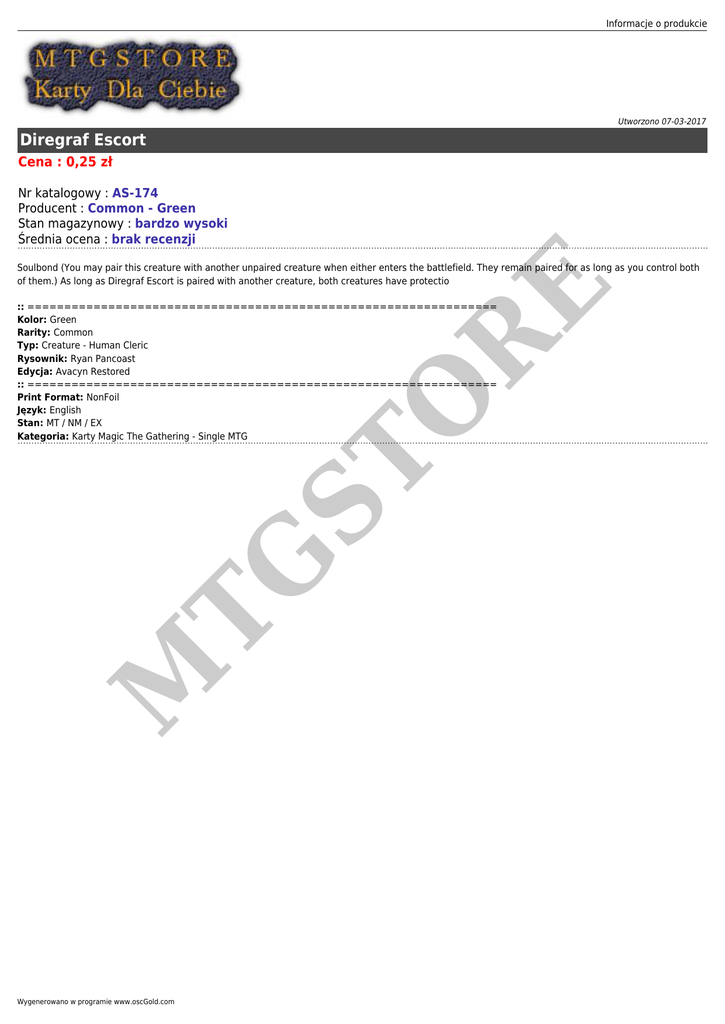 Informacje o produkcie

MTGSTORE
Karty Dla Ciebie

Utworzono 07-03-2017

Diregraf Escort

Cena : 0,25 zł

Nr katalogowy : AS-174
Producent : Common - Green
Stan magazynowy : bardzo wysoki
Średnia ocena : brak recenzji

Soulbond (You may pair this creature with another unpaired creature when either enters the battlefield. They remain paired for as long as you control both of them.) As long as Diregraf Escort is paired with another creature, both creatures have protectio

:: ================================================================
Kolor: Green
Rarity: Common
Typ: Creature - Human Cleric
Rysownik: Ryan Pancoast
Edycja: Avacyn Restored
:: ================================================================
Print Format: NonFoil
Język: English
Stan: MT / NM / EX
Kategoria: Karty Magic The Gathering - Single MTG

Wygenerowano w programie www.oscGold.com

MTGSTORE